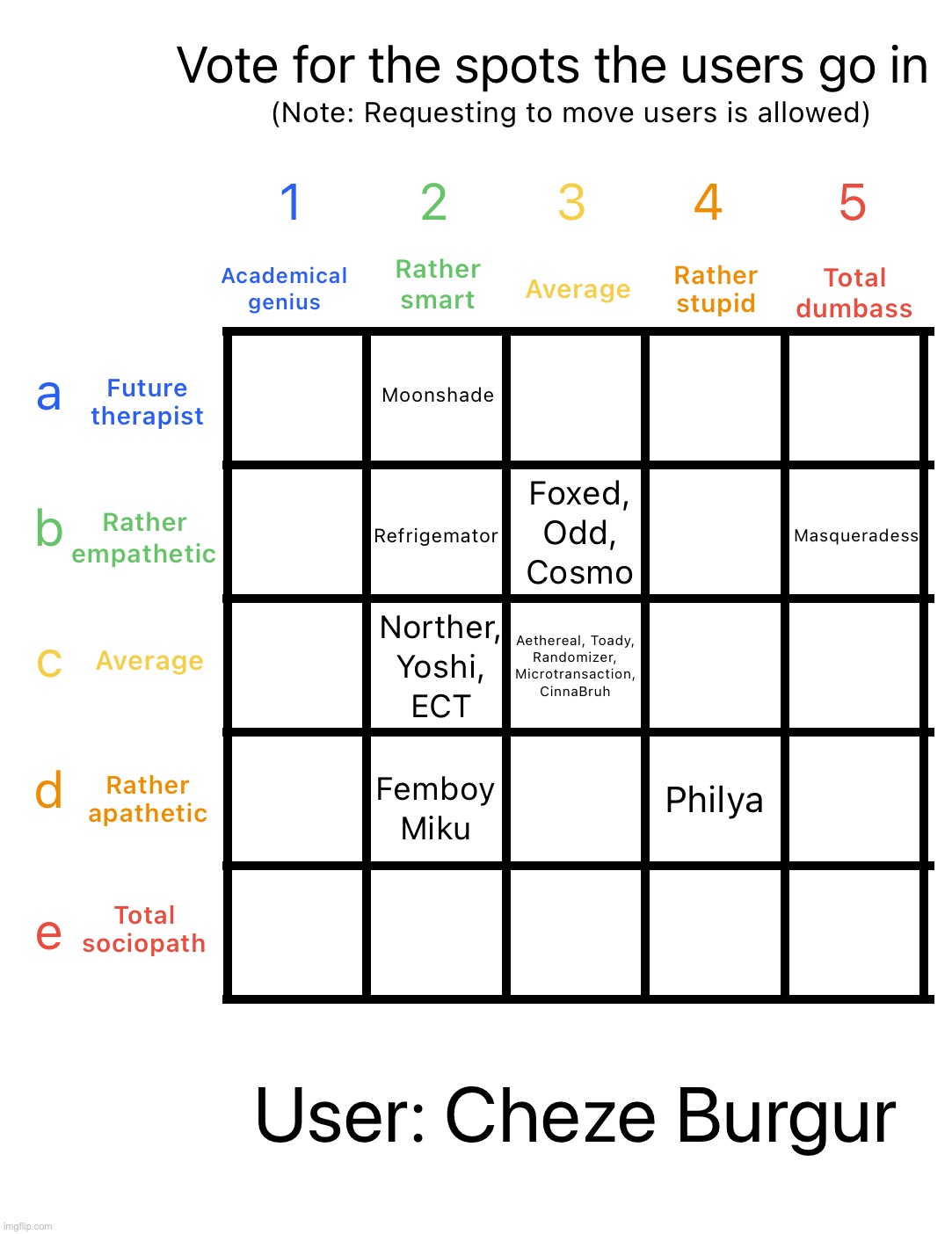 Vote for the spots the users go in
(Note: Requesting to move users is allowed)

| | 1 Academical genius | 2 Rather smart | 3 Average | 4 Rather stupid | 5 Total dumbass |
|---|---|---|---|---|---|
| a Future therapist | | Moonshade | | | |
| b Rather empathetic | | Refrigemator | Foxed, Odd, Cosmo | | Masqueradess |
| c Average | | Norther, Yoshi, ECT | Aethereal, Toady, Randomizer, Microtransaction, CinnaBruh | | |
| d Rather apathetic | | Femboy Miku | | Philya | |
| e Total sociopath | | | | | |

User: Cheze Burgur

imgflip.com